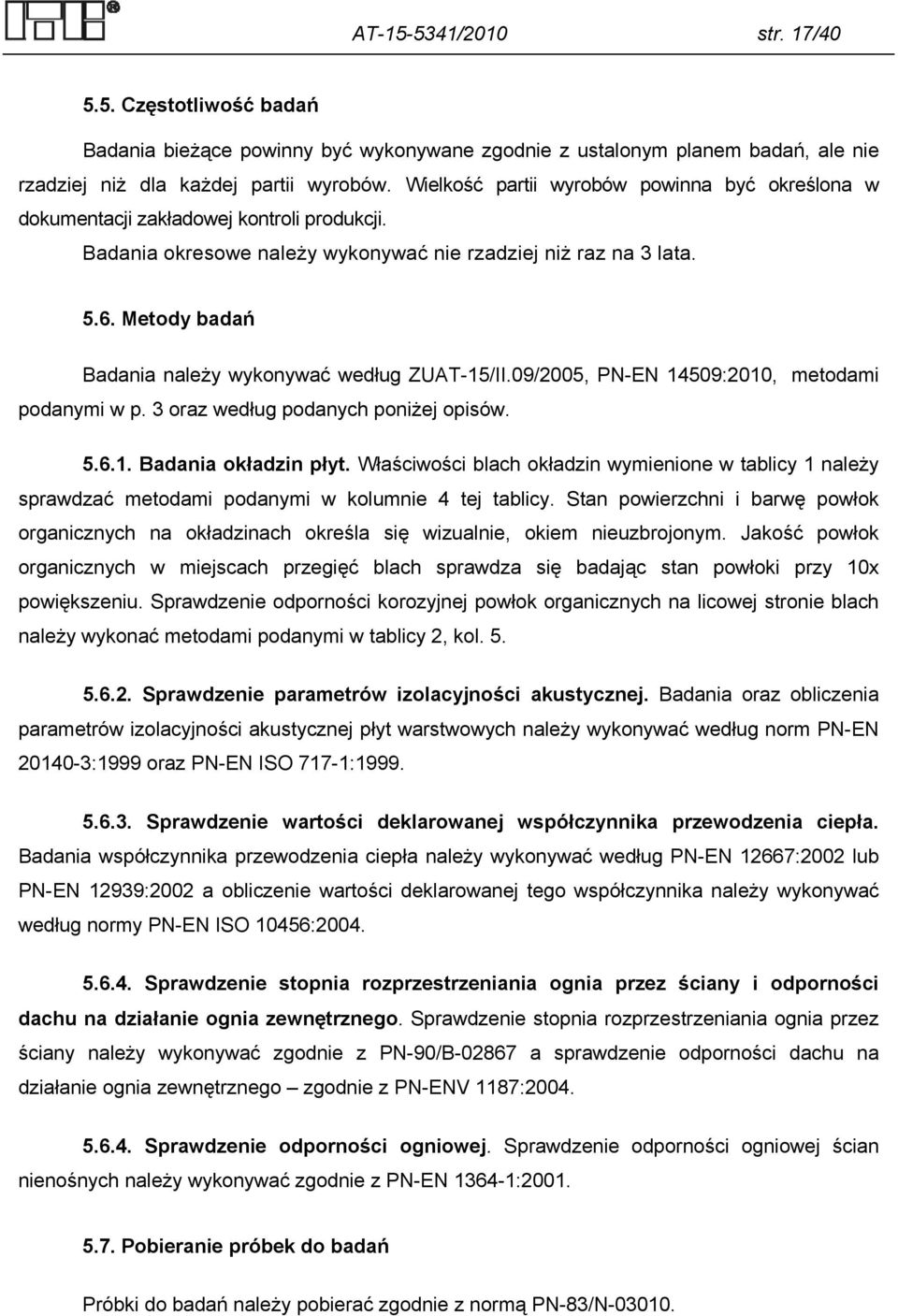 AT-15-5341/2010 str. 17/40

5.5. Częstotliwość badań

Badania bieżące powinny być wykonywane zgodnie z ustalonym planem badań, ale nie rzadziej niż dla każdej partii wyrobów. Wielkość partii wyrobów powinna być określona w dokumentacji zakładowej kontroli produkcji.

Badania okresowe należy wykonywać nie rzadziej niż raz na 3 lata.

5.6. Metody badań

Badania należy wykonywać według ZUAT-15/II.09/2005, PN-EN 14509:2010, metodami podanymi w p. 3 oraz według podanych poniżej opisów.

5.6.1. Badania okładzin płyt. Właściwości blach okładzin wymienione w tablicy 1 należy sprawdzać metodami podanymi w kolumnie 4 tej tablicy. Stan powierzchni i barwę powłok organicznych na okładzinach określa się wizualnie, okiem nieuzbrojonym. Jakość powłok organicznych w miejscach przegięć blach sprawdza się badając stan powłoki przy 10x powiększeniu. Sprawdzenie odporności korozyjnej powłok organicznych na licowej stronie blach należy wykonać metodami podanymi w tablicy 2, kol. 5.

5.6.2. Sprawdzenie parametrów izolacyjności akustycznej. Badania oraz obliczenia parametrów izolacyjności akustycznej płyt warstwowych należy wykonywać według norm PN-EN 20140-3:1999 oraz PN-EN ISO 717-1:1999.

5.6.3. Sprawdzenie wartości deklarowanej współczynnika przewodzenia ciepła. Badania współczynnika przewodzenia ciepła należy wykonywać według PN-EN 12667:2002 lub PN-EN 12939:2002 a obliczenie wartości deklarowanej tego współczynnika należy wykonywać według normy PN-EN ISO 10456:2004.

5.6.4. Sprawdzenie stopnia rozprzestrzeniania ognia przez ściany i odporności dachu na działanie ognia zewnętrznego. Sprawdzenie stopnia rozprzestrzeniania ognia przez ściany należy wykonywać zgodnie z PN-90/B-02867 a sprawdzenie odporności dachu na działanie ognia zewnętrznego – zgodnie z PN-ENV 1187:2004.

5.6.4. Sprawdzenie odporności ogniowej. Sprawdzenie odporności ogniowej ścian nienośnych należy wykonywać zgodnie z PN-EN 1364-1:2001.

5.7. Pobieranie próbek do badań

Próbki do badań należy pobierać zgodnie z normą PN-83/N-03010.